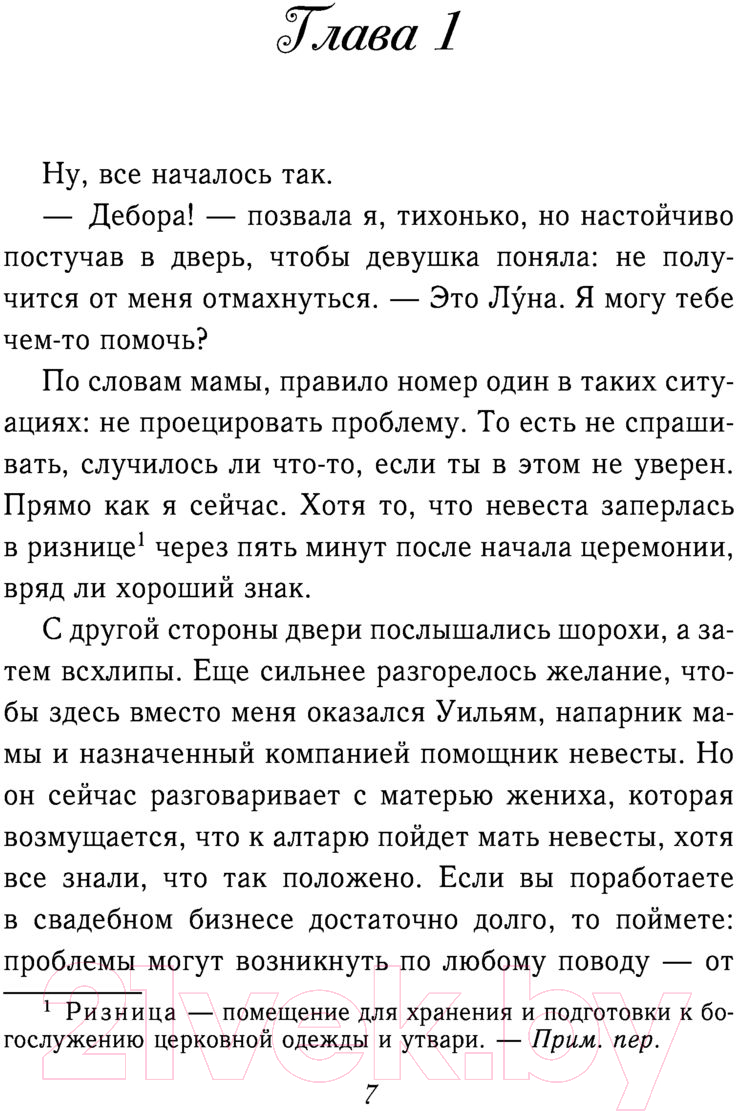 Глава 1

Ну, все началось так.

— Дебора! — позвала я, тихонько, но настойчиво постучав в дверь, чтобы девушка поняла: не получится от меня отмахнуться. — Это Лу́на. Я могу тебе чем-то помочь?

По словам мамы, правило номер один в таких ситуациях: не проецировать проблему. То есть не спрашивать, случилось ли что-то, если ты в этом не уверен. Прямо как я сейчас. Хотя то, что невеста заперлась в ризнице$^1$ через пять минут после начала церемонии, вряд ли хороший знак.

С другой стороны двери послышались шорохи, а затем всхлипы. Еще сильнее разгорелось желание, чтобы здесь вместо меня оказался Уильям, напарник мамы и назначенный компанией помощник невесты. Но он сейчас разговаривает с матерью жениха, которая возмущается, что к алтарю пойдет мать невесты, хотя все знали, что так положено. Если вы поработаете в свадебном бизнесе достаточно долго, то поймете: проблемы могут возникнуть по любому поводу — от

$^1$ Ризница — помещение для хранения и подготовки к богослужению церковной одежды и утвари. — Прим. пер.

7

21vek.by